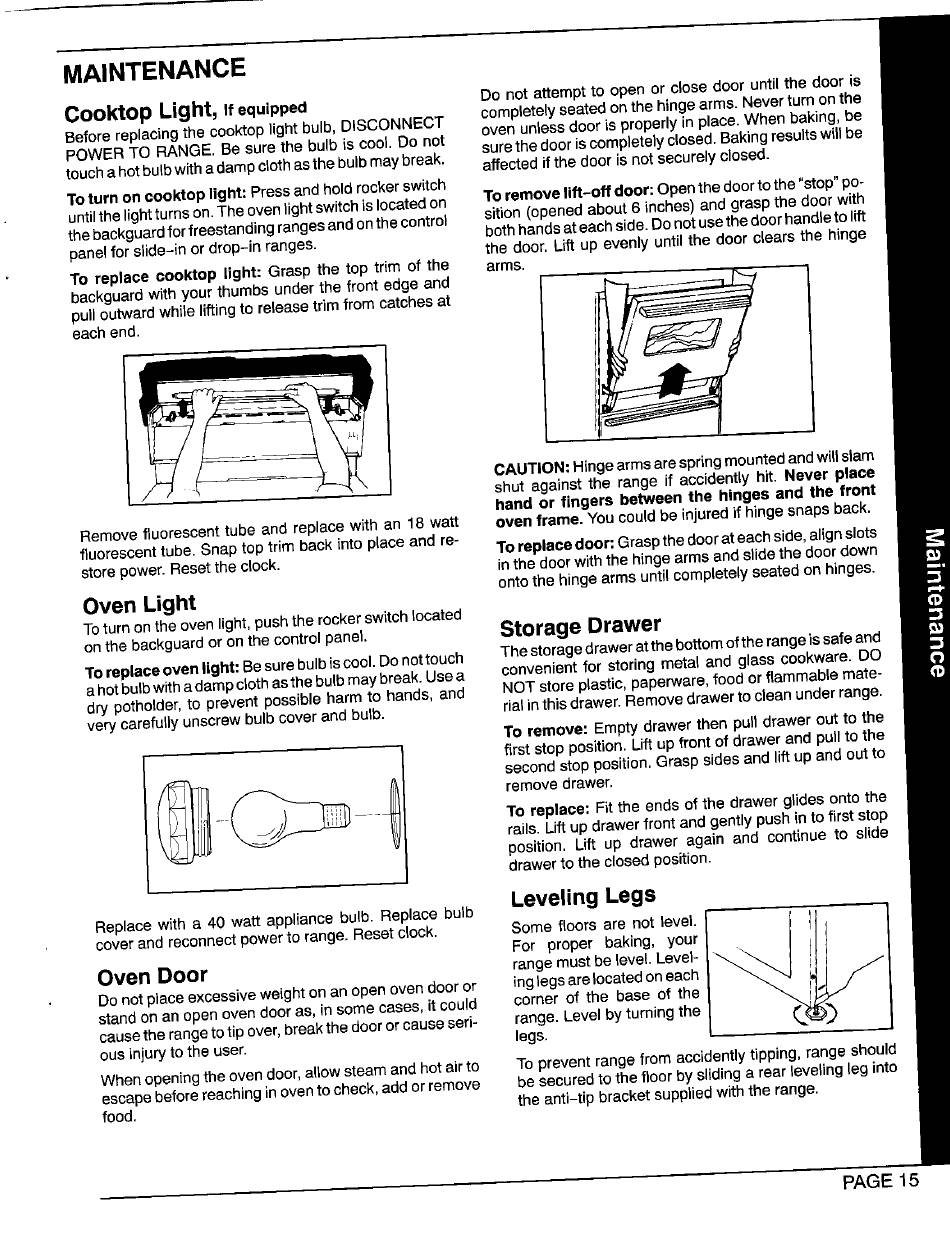 MAINTENANCE

Cooktop Light, If equipped

Before replacing the cooktop light bulb, DISCONNECT POWER TO RANGE. Be sure the bulb is cool. Do not touch a hot bulb with a damp cloth as the bulb may break.

To turn on cooktop light: Press and hold rocker switch until the light turns on. The oven light switch is located on the backguard for freestanding ranges and on the control panel for slide-in or drop-in ranges.

To replace cooktop light: Grasp the top trim of the backguard with your thumbs under the front edge and pull outward while lifting to release trim from catches at each end.

Remove fluorescent tube and replace with an 18 watt fluorescent tube. Snap top trim back into place and restore power. Reset the clock.

Oven Light

To turn on the oven light, push the rocker switch located on the backguard or on the control panel.

To replace oven light: Be sure bulb is cool. Do not touch a hot bulb with a damp cloth as the bulb may break. Use a dry potholder, to prevent possible harm to hands, and very carefully unscrew bulb cover and bulb.

Replace with a 40 watt appliance bulb. Replace bulb cover and reconnect power to range. Reset clock.

Oven Door

Do not place excessive weight on an open oven door or stand on an open oven door as, in some cases, it could cause the range to tip over, break the door or cause serious injury to the user.

When opening the oven door, allow steam and hot air to escape before reaching in oven to check, add or remove food.

Do not attempt to open or close door until the door is completely seated on the hinge arms. Never turn on the oven unless door is properly in place. When baking, be sure the door is completely closed. Baking results will be affected if the door is not securely closed.

To remove lift-off door: Open the door to the "stop" position (opened about 6 inches) and grasp the door with both hands at each side. Do not use the door handle to lift the door. Lift up evenly until the door clears the hinge arms.

CAUTION: Hinge arms are spring mounted and will slam shut against the range if accidently hit. Never place hand or fingers between the hinges and the front oven frame. You could be injured if hinge snaps back.

To replace door: Grasp the door at each side, align slots in the door with the hinge arms and slide the door down onto the hinge arms until completely seated on hinges.

Storage Drawer

The storage drawer at the bottom of the range is safe and convenient for storing metal and glass cookware. DO NOT store plastic, paperware, food or flammable material in this drawer. Remove drawer to clean under range.

To remove: Empty drawer then pull drawer out to the first stop position. Lift up front of drawer and pull to the second stop position. Grasp sides and lift up and out to remove drawer.

To replace: Fit the ends of the drawer glides onto the rails. Lift up drawer front and gently push in to first stop position. Lift up drawer again and continue to slide drawer to the closed position.

Leveling Legs

Some floors are not level. For proper baking, your range must be level. Leveling legs are located on each corner of the base of the range. Level by turning the legs.

To prevent range from accidently tipping, range should be secured to the floor by sliding a rear leveling leg into the anti-tip bracket supplied with the range.

Maintenance

PAGE 15